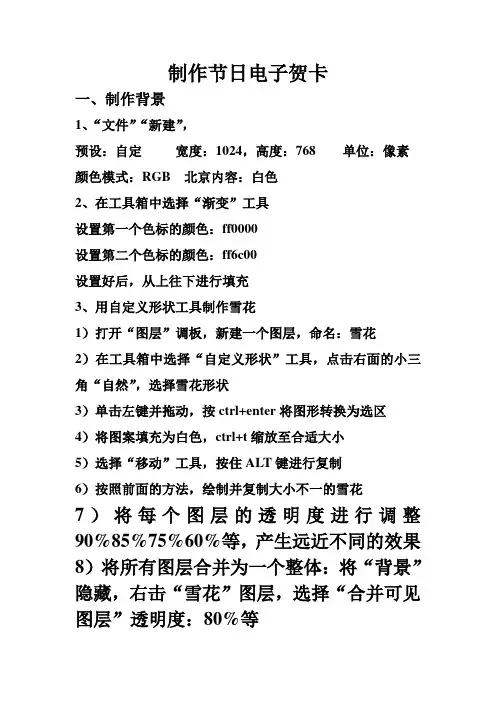 制作节日电子贺卡

一、制作背景

1、“文件”“新建”，

预设：自定　　宽度：1024，高度：768　　单位：像素

颜色模式：RGB　北京内容：白色

2、在工具箱中选择“渐变”工具

设置第一个色标的颜色：ff0000

设置第二个色标的颜色：ff6c00

设置好后，从上往下进行填充

3、用自定义形状工具制作雪花

1）打开“图层”调板，新建一个图层，命名：雪花

2）在工具箱中选择“自定义形状”工具，点击右面的小三角“自然”，选择雪花形状

3）单击左键并拖动，按 ctrl+enter 将图形转换为选区

4）将图案填充为白色，ctrl+t 缩放至合适大小

5）选择“移动”工具，按住 ALT 键进行复制

6）按照前面的方法，绘制并复制大小不一的雪花

7）将每个图层的透明度进行调整 90%85%75%60%等，产生远近不同的效果

8）将所有图层合并为一个整体：将“背景”隐藏，右击“雪花”图层，选择“合并可见图层”透明度：80%等